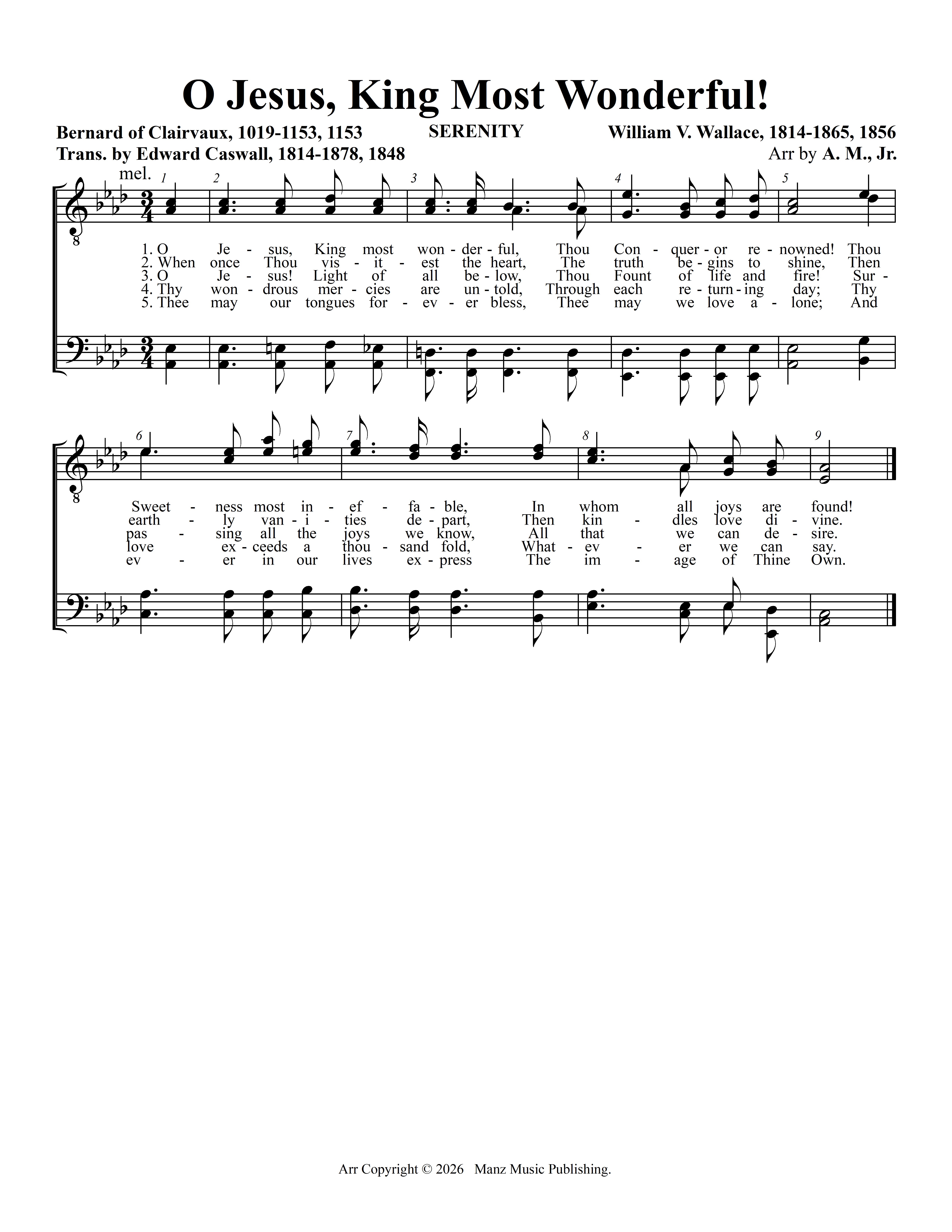 O Jesus, King Most Wonderful!

Bernard of Clairvaux, 1019-1153, 1153
Trans. by Edward Caswall, 1814-1878, 1848

SERENITY

William V. Wallace, 1814-1865, 1856
Arr by A. M., Jr.

mel.

1 2 3 4 5

1. O Je - sus, King most won - der - ful, Thou Con - quer - or re - nowned! Thou
2. When once Thou vis - it - est the heart, The truth be - gins to shine, Then
3. O Je - sus! Light of all be - low, Thou Fount of life and fire! Sur -
4. Thy won - drous mer - cies are un - told, Through each re - turn - ing day; Thy
5. Thee may our tongues for - ev - er bless, Thee may we love a - lone; And

6 7 8 9

Sweet - ness most in - ef - fa - ble, In whom all joys are found!
earth - ly van - i - ties de - part, Then kin - dles love di - vine.
pas - sing all the joys we know, All that we can de - sire.
love ex - ceeds a thou - sand fold, What - ev - er we can say.
ev - er in our lives ex - press The im - age of Thine Own.

Arr Copyright © 2026 Manz Music Publishing.